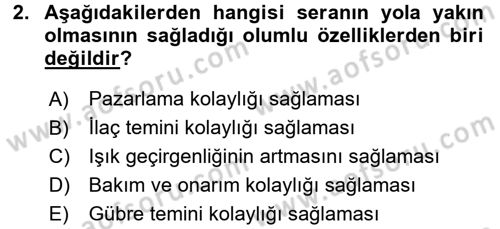 2. Aşağıdakilerden hangisi seranın yola yakın olmasının sağladığı olumlu özelliklerden biri değildir?

A) Pazarlama kolaylığı sağlaması
B) İlaç temini kolaylığı sağlaması
C) Işık geçirgenliğinin artmasını sağlaması
D) Bakım ve onarım kolaylığı sağlaması
E) Gübre temini kolaylığı sağlaması

www.aofsoru.com
www.aofsoru.com
www.aofsoru.com
www.aofsoru.com